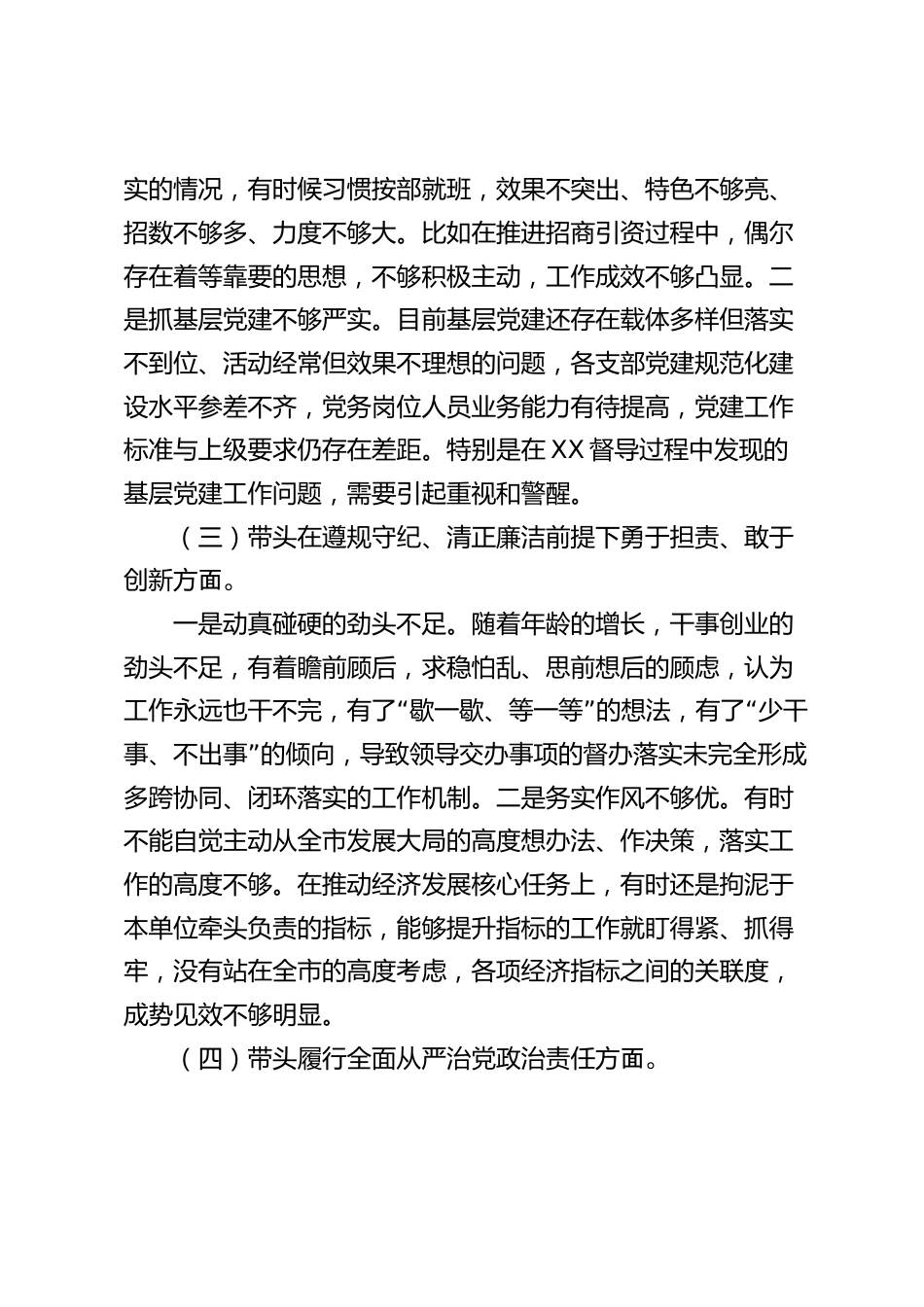 实的情况，有时候习惯按部就班，效果不突出、特色不够亮、招数不够多、力度不够大。比如在推进招商引资过程中，偶尔存在着等靠要的思想，不够积极主动，工作成效不够凸显。二是抓基层党建不够严实。目前基层党建还存在载体多样但落实不到位、活动经常但效果不理想的问题，各支部党建规范化建设水平参差不齐，党务岗位人员业务能力有待提高，党建工作标准与上级要求仍存在差距。特别是在XX督导过程中发现的基层党建工作问题，需要引起重视和警醒。

（三）带头在遵规守纪、清正廉洁前提下勇于担责、敢于创新方面。

一是动真碰硬的劲头不足。随着年龄的增长，干事创业的劲头不足，有着瞻前顾后，求稳怕乱、思前想后的顾虑，认为工作永远也干不完，有了“歇一歇、等一等”的想法，有了“少干事、不出事”的倾向，导致领导交办事项的督办落实未完全形成多跨协同、闭环落实的工作机制。二是务实作风不够优。有时不能自觉主动从全市发展大局的高度想办法、作决策，落实工作的高度不够。在推动经济发展核心任务上，有时还是拘泥于本单位牵头负责的指标，能够提升指标的工作就盯得紧、抓得牢，没有站在全市的高度考虑，各项经济指标之间的关联度，成势见效不够明显。

（四）带头履行全面从严治党政治责任方面。